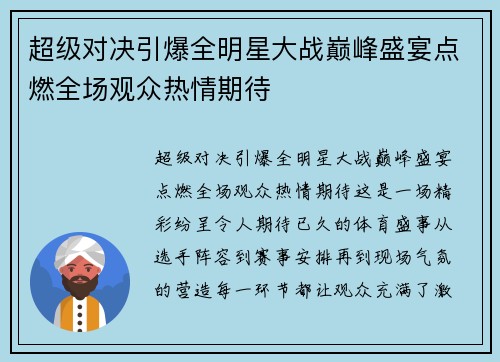 超级对决引爆全明星大战巅峰盛宴点燃全场观众热情期待

超级对决引爆全明星大战巅峰盛宴点燃全场观众热情期待这是一场精彩纷呈令人期待已久的体育盛事从选手阵容到赛事安排再到现场气氛的营造每一环节都让观众充满了激